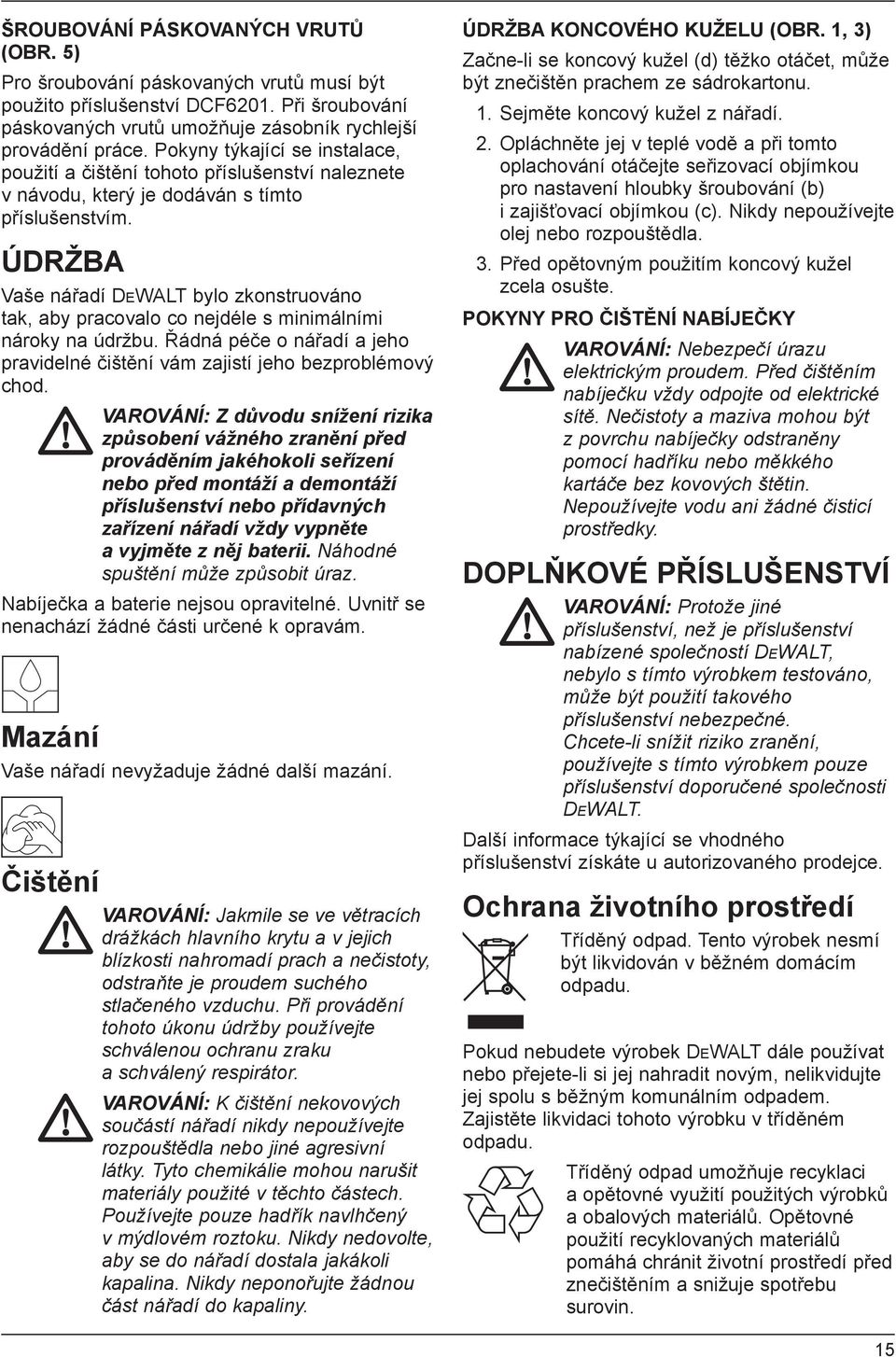 ŠROUBOVÁNÍ PÁSKOVANÝCH VRUTŮ (OBR. 5)

Pro šroubování páskovaných vrutů musí být použito příslušenství DCF6201. Při šroubování páskovaných vrutů umožňuje zásobník rychlejší provádění práce. Pokyny týkající se instalace, použití a čištění tohoto příslušenství naleznete v návodu, který je dodáván s tímto příslušenstvím.

ÚDRŽBA

Vaše nářadí DEWALT bylo zkonstruováno tak, aby pracovalo co nejdéle s minimálními nároky na údržbu. Řádná péče o nářadí a jeho pravidelné čištění vám zajistí jeho bezproblémový chod.

VAROVÁNÍ: Z důvodu snížení rizika způsobení vážného zranění před prováděním jakéhokoli seřízení nebo před montáží a demontáží příslušenství nebo přídavných zařízení nářadí vždy vypněte a vyjměte z něj baterii. Náhodné spuštění může způsobit úraz.

Nabíječka a baterie nejsou opravitelné. Uvnitř se nenachází žádné části určené k opravám.

Mazání

Vaše nářadí nevyžaduje žádné další mazání.

Čištění

VAROVÁNÍ: Jakmile se ve větracích drážkách hlavního krytu a v jejich blízkosti nahromadí prach a nečistoty, odstraňte je proudem suchého stlačeného vzduchu. Při provádění tohoto úkonu údržby používejte schválenou ochranu zraku a schválený respirátor.

VAROVÁNÍ: K čištění nekovových součástí nářadí nikdy nepoužívejte rozpouštědla nebo jiné agresivní látky. Tyto chemikálie mohou narušit materiály použité v těchto částech. Používejte pouze hadřík navlhčený v mýdlovém roztoku. Nikdy nedovolte, aby se do nářadí dostala jakákoli kapalina. Nikdy neponořujte žádnou část nářadí do kapaliny.

ÚDRŽBA KONCOVÉHO KUŽELU (OBR. 1, 3)

Začne-li se koncový kužel (d) těžko otáčet, může být znečištěn prachem ze sádrokartonu.

1. Sejměte koncový kužel z nářadí.
2. Opláchněte jej v teplé vodě a při tomto oplachování otáčejte seřizovací objímkou pro nastavení hloubky šroubování (b) i zajišťovací objímkou (c). Nikdy nepoužívejte olej nebo rozpouštědla.
3. Před opětovným použitím koncový kužel zcela osušte.

POKYNY PRO ČIŠTĚNÍ NABÍJEČKY

VAROVÁNÍ: Nebezpečí úrazu elektrickým proudem. Před čištěním nabíječku vždy odpojte od elektrické sítě. Nečistoty a maziva mohou být z povrchu nabíječky odstraněny pomocí hadříku nebo měkkého kartáče bez kovových štětin. Nepoužívejte vodu ani žádné čisticí prostředky.

DOPLŇKOVÉ PŘÍSLUŠENSTVÍ

VAROVÁNÍ: Protože jiné příslušenství, než je příslušenství nabízené společností DEWALT, nebylo s tímto výrobkem testováno, může být použití takového příslušenství nebezpečné. Chcete-li snížit riziko zranění, používejte s tímto výrobkem pouze příslušenství doporučené společností DEWALT.

Další informace týkající se vhodného příslušenství získáte u autorizovaného prodejce.

Ochrana životního prostředí

Tříděný odpad. Tento výrobek nesmí být likvidován v běžném domácím odpadu.

Pokud nebudete výrobek DEWALT dále používat nebo přejete-li si jej nahradit novým, nelikvidujte jej spolu s běžným komunálním odpadem. Zajistěte likvidaci tohoto výrobku v tříděném odpadu.

Tříděný odpad umožňuje recyklaci a opětovné využití použitých výrobků a obalových materiálů. Opětovné použití recyklovaných materiálů pomáhá chránit životní prostředí před znečištěním a snižuje spotřebu surovin.

15